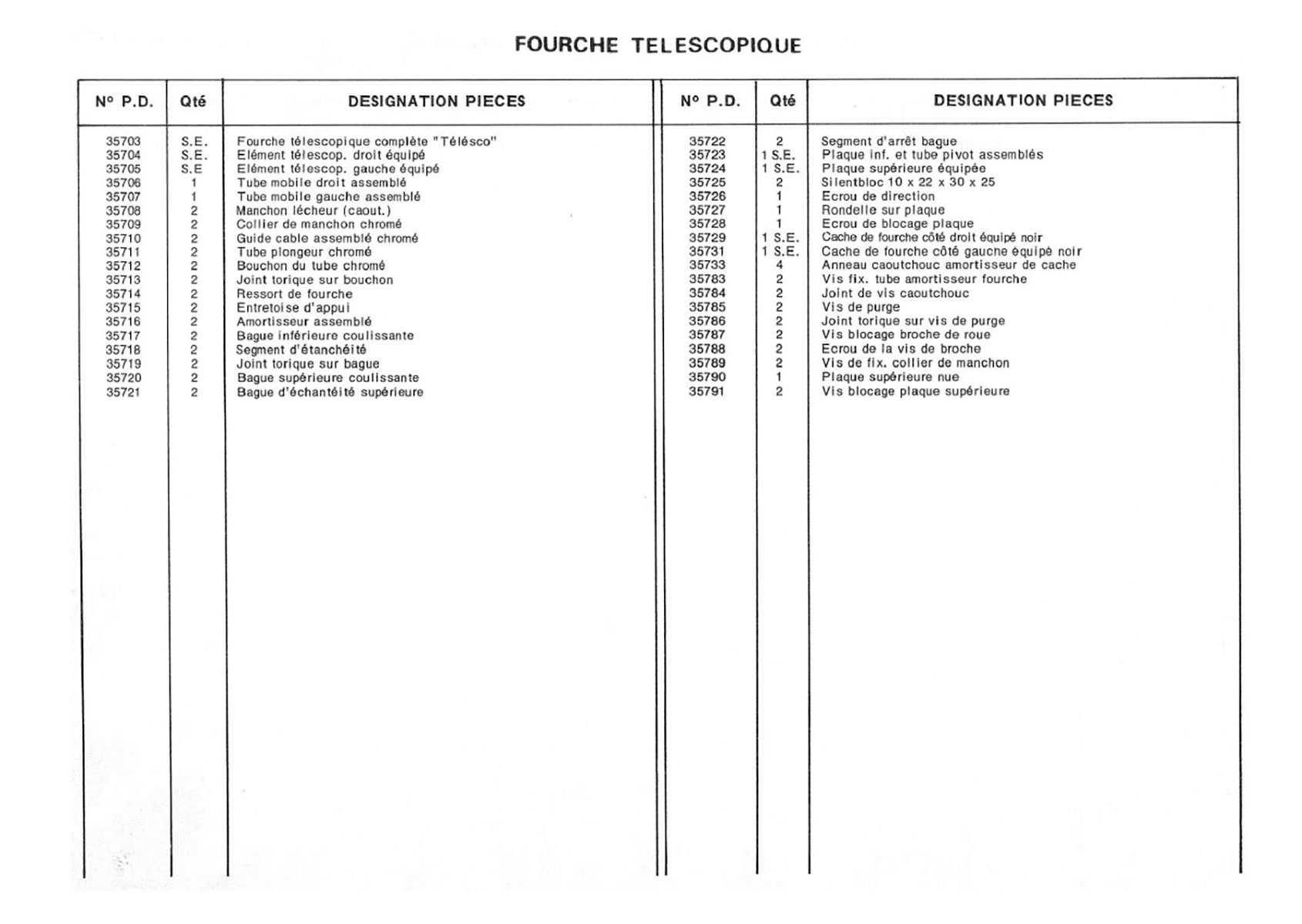 FOURCHE TELESCOPIQUE

| N° P.D. | Qté | DESIGNATION PIECES |
|---|---|---|
| 35703 | S.E. | Fourche télescopique complète "Télésco" |
| 35704 | S.E. | Elément télescop. droit équipé |
| 35705 | S.E | Elément télescop. gauche équipé |
| 35706 | 1 | Tube mobile droit assemblé |
| 35707 | 1 | Tube mobile gauche assemblé |
| 35708 | 2 | Manchon lécheur (caout.) |
| 35709 | 2 | Collier de manchon chromé |
| 35710 | 2 | Guide cable assemblé chromé |
| 35711 | 2 | Tube plongeur chromé |
| 35712 | 2 | Bouchon du tube chromé |
| 35713 | 2 | Joint torique sur bouchon |
| 35714 | 2 | Ressort de fourche |
| 35715 | 2 | Entretoise d'appui |
| 35716 | 2 | Amortisseur assemblé |
| 35717 | 2 | Bague inférieure coulissante |
| 35718 | 2 | Segment d'étanchéité |
| 35719 | 2 | Joint torique sur bague |
| 35720 | 2 | Bague supérieure coulissante |
| 35721 | 2 | Bague d'échantéité supérieure |

| N° P.D. | Qté | DESIGNATION PIECES |
|---|---|---|
| 35722 | 2 | Segment d'arrêt bague |
| 35723 | 1 S.E. | Plaque inf. et tube pivot assemblés |
| 35724 | 1 S.E. | Plaque supérieure équipée |
| 35725 | 2 | Silentbloc 10 x 22 x 30 x 25 |
| 35726 | 1 | Ecrou de direction |
| 35727 | 1 | Rondelle sur plaque |
| 35728 | 1 | Ecrou de blocage plaque |
| 35729 | 1 S.E. | Cache de fourche côté droit équipé noir |
| 35731 | 1 S.E. | Cache de fourche côté gauche équipé noir |
| 35733 | 4 | Anneau caoutchouc amortisseur de cache |
| 35783 | 2 | Vis fix. tube amortisseur fourche |
| 35784 | 2 | Joint de vis caoutchouc |
| 35785 | 2 | Vis de purge |
| 35786 | 2 | Joint torique sur vis de purge |
| 35787 | 2 | Vis blocage broche de roue |
| 35788 | 2 | Ecrou de la vis de broche |
| 35789 | 2 | Vis de fix. collier de manchon |
| 35790 | 1 | Plaque supérieure nue |
| 35791 | 2 | Vis blocage plaque supérieure |